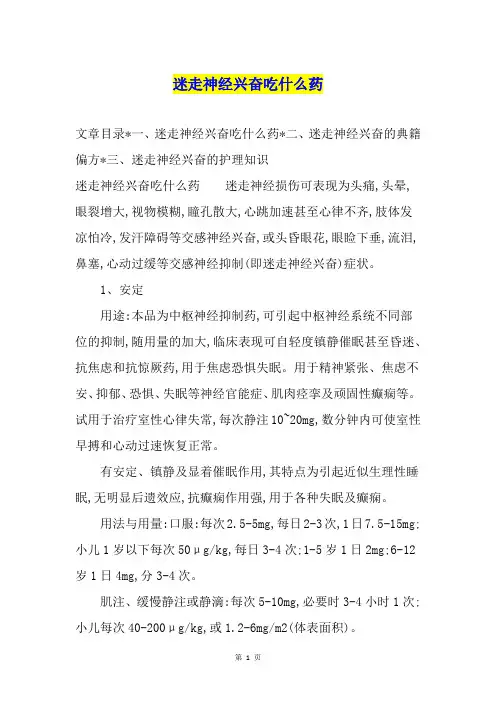 迷走神经兴奋吃什么药

文章目录*一、迷走神经兴奋吃什么药*二、迷走神经兴奋的典籍偏方*三、迷走神经兴奋的护理知识

迷走神经兴奋吃什么药　　迷走神经损伤可表现为头痛,头晕,眼裂增大,视物模糊,瞳孔散大,心跳加速甚至心律不齐,肢体发凉怕冷,发汗障碍等交感神经兴奋,或头昏眼花,眼睑下垂,流泪,鼻塞,心动过缓等交感神经抑制(即迷走神经兴奋)症状。

1、安定

用途:本品为中枢神经抑制药,可引起中枢神经系统不同部位的抑制,随用量的加大,临床表现可自轻度镇静催眠甚至昏迷、抗焦虑和抗惊厥药,用于焦虑恐惧失眠。用于精神紧张、焦虑不安、抑郁、恐惧、失眠等神经官能症、肌肉痉挛及顽固性癫痫等。试用于治疗室性心律失常,每次静注10~20mg,数分钟内可使室性早搏和心动过速恢复正常。

有安定、镇静及显着催眠作用,其特点为引起近似生理性睡眠,无明显后遗效应,抗癫痫作用强,用于各种失眠及癫痫。

用法与用量:口服:每次2.5-5mg,每日2-3次,1日7.5-15mg;小儿1岁以下每次50μg/kg,每日3-4次;1-5岁1日2mg;6-12岁1日4mg,分3-4次。

肌注、缓慢静注或静滴:每次5-10mg,必要时3-4小时1次;小儿每次40-200μg/kg,或1.2-6mg/m2(体表面积)。

第 1 页